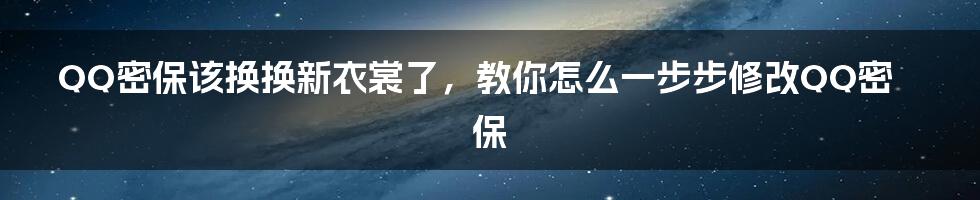 QQ密保该换换新衣裳了，教你怎么一步步修改QQ密保